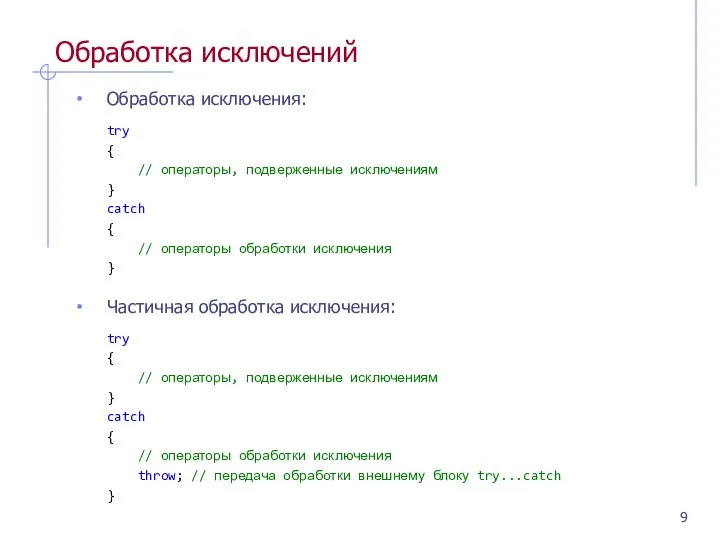 Обработка исключений

• Обработка исключения:

try
{
    // операторы, подверженные исключениям
}
catch
{
    // операторы обработки исключения
}

• Частичная обработка исключения:

try
{
    // операторы, подверженные исключениям
}
catch
{
    // операторы обработки исключения
    throw; // передача обработки внешнему блоку try...catch
}

9